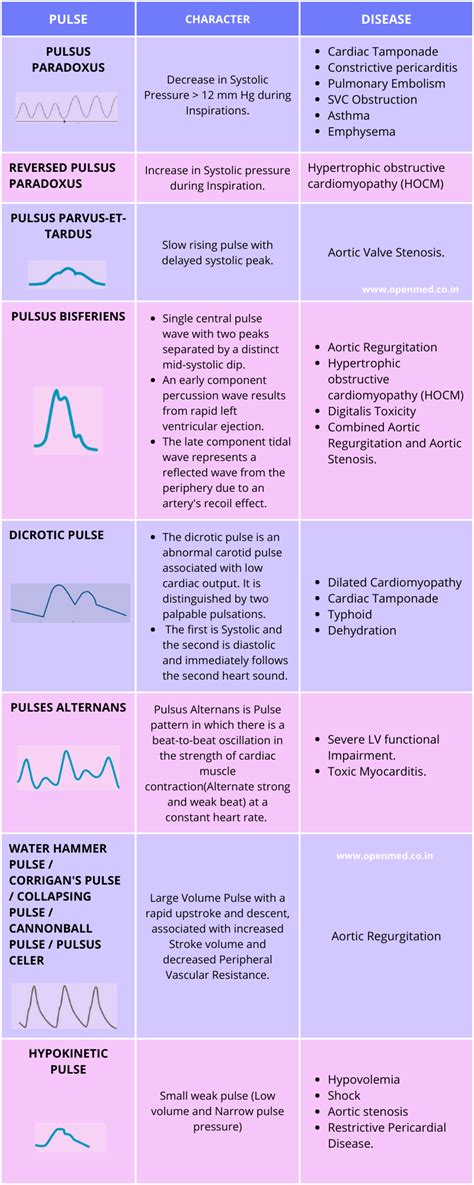 | PULSE | CHARACTER | DISEASE |
|---|---|---|
| PULSUS PARADOXUS | Decrease in Systolic Pressure > 12 mm Hg during Inspirations. | • Cardiac Tamponade • Constrictive pericarditis • Pulmonary Embolism • SVC Obstruction • Asthma • Emphysema |
| REVERSED PULSUS PARADOXUS | Increase in Systolic pressure during Inspiration. | Hypertrophic obstructive cardiomyopathy (HOCM) |
| PULSUS PARVUS-ET-TARDUS | Slow rising pulse with delayed systolic peak. | Aortic Valve Stenosis. www.openmed.co.in |
| PULSUS BISFERIENS | • Single central pulse wave with two peaks separated by a distinct mid-systolic dip. • An early component percussion wave results from rapid left ventricular ejection. • The late component tidal wave represents a reflected wave from the periphery due to an artery's recoil effect. | • Aortic Regurgitation • Hypertrophic obstructive cardiomyopathy (HOCM) • Digitalis Toxicity • Combined Aortic Regurgitation and Aortic Stenosis. |
| DICROTIC PULSE | • The dicrotic pulse is an abnormal carotid pulse associated with low cardiac output. It is distinguished by two palpable pulsations. • The first is Systolic and the second is diastolic and immediately follows the second heart sound. | • Dilated Cardiomyopathy • Cardiac Tamponade • Typhoid • Dehydration |
| PULSES ALTERNANS | Pulsus Alternans is Pulse pattern in which there is a beat-to-beat oscillation in the strength of cardiac muscle contraction(Alternate strong and weak beat) at a constant heart rate. | • Severe LV functional Impairment. • Toxic Myocarditis. |
| WATER HAMMER PULSE / CORRIGAN'S PULSE / COLLAPSING PULSE / CANNONBALL PULSE / PULSUS CELER | Large Volume Pulse with a rapid upstroke and descent, associated with increased Stroke volume and decreased Peripheral Vascular Resistance. | www.openmed.co.in Aortic Regurgitation |
| HYPOKINETIC PULSE | Small weak pulse (Low volume and Narrow pulse pressure) | • Hypovolemia • Shock • Aortic stenosis • Restrictive Pericardial Disease. |